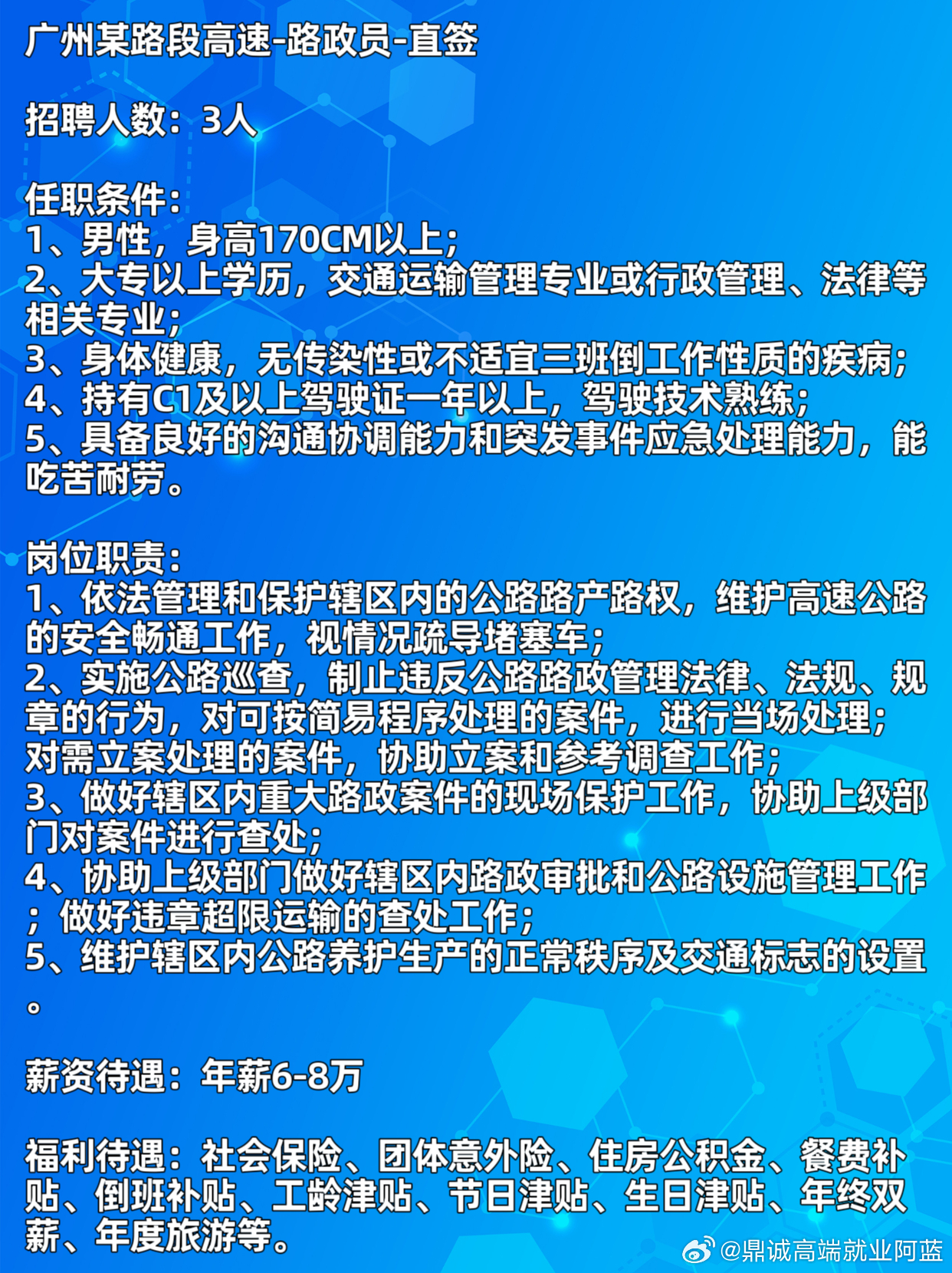 广州某路段高速-路政员-直签

招聘人数：3人

任职条件：
1、男性，身高170CM以上；
2、大专以上学历，交通运输管理专业或行政管理、法律等相关专业；
3、身体健康，无传染性或不适宜三班倒工作性质的疾病；
4、持有C1及以上驾驶证一年以上，驾驶技术熟练；
5、具备良好的沟通协调能力和突发事件应急处理能力，能吃苦耐劳。

岗位职责：
1、依法管理和保护辖区内的公路路产路权，维护高速公路的安全畅通工作，视情况疏导堵塞车；
2、实施公路巡查，制止违反公路路政管理法律、法规、规章的行为，对可按简易程序处理的案件，进行当场处理；对需立案处理的案件，协助立案和参考调查工作；
3、做好辖区内重大路政案件的现场保护工作，协助上级部门对案件进行查处；
4、协助上级部门做好辖区内路政审批和公路设施管理工作；做好违章超限运输的查处工作；
5、维护辖区内公路养护生产的正常秩序及交通标志的设置。

薪资待遇：年薪6-8万

福利待遇：社会保险、团体意外险、住房公积金、餐费补贴、倒班补贴、工龄津贴、节日津贴、生日津贴、年终双薪、年度旅游等。

@鼎诚高端就业阿蓝